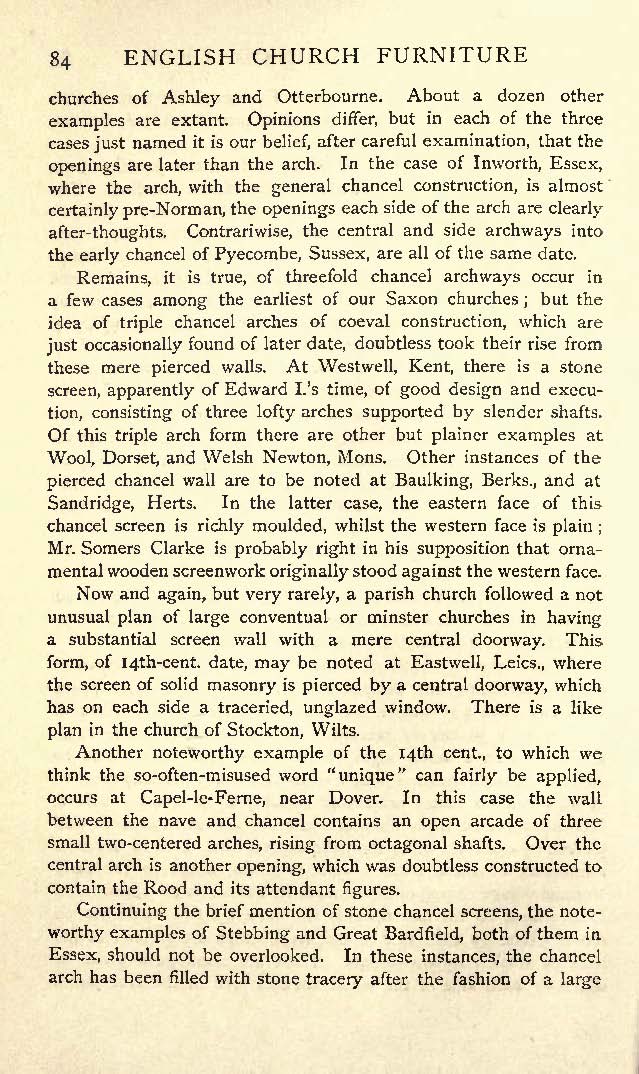 84 ENGLISH CHURCH FURNITURE

churches of Ashley and Otterbourne. About a dozen other examples are extant. Opinions differ, but in each of the three cases just named it is our belief, after careful examination, that the openings are later than the arch. In the case of Inworth, Essex, where the arch, with the general chancel construction, is almost certainly pre-Norman, the openings each side of the arch are clearly after-thoughts. Contrariwise, the central and side archways into the early chancel of Pyecombe, Sussex, are all of the same date.

Remains, it is true, of threefold chancel archways occur in a few cases among the earliest of our Saxon churches; but the idea of triple chancel arches of coeval construction, which are just occasionally found of later date, doubtless took their rise from these mere pierced walls. At Westwell, Kent, there is a stone screen, apparently of Edward I.'s time, of good design and execution, consisting of three lofty arches supported by slender shafts. Of this triple arch form there are other but plainer examples at Wool, Dorset, and Welsh Newton, Mons. Other instances of the pierced chancel wall are to be noted at Baulking, Berks., and at Sandridge, Herts. In the latter case, the eastern face of this chancel screen is richly moulded, whilst the western face is plain; Mr. Somers Clarke is probably right in his supposition that ornamental wooden screenwork originally stood against the western face.

Now and again, but very rarely, a parish church followed a not unusual plan of large conventual or minster churches in having a substantial screen wall with a mere central doorway. This form, of 14th-cent. date, may be noted at Eastwell, Leics., where the screen of solid masonry is pierced by a central doorway, which has on each side a traceried, unglazed window. There is a like plan in the church of Stockton, Wilts.

Another noteworthy example of the 14th cent., to which we think the so-often-misused word "unique" can fairly be applied, occurs at Capel-le-Ferne, near Dover. In this case the wall between the nave and chancel contains an open arcade of three small two-centered arches, rising from octagonal shafts. Over the central arch is another opening, which was doubtless constructed to contain the Rood and its attendant figures.

Continuing the brief mention of stone chancel screens, the noteworthy examples of Stebbing and Great Bardfield, both of them in Essex, should not be overlooked. In these instances, the chancel arch has been filled with stone tracery after the fashion of a large